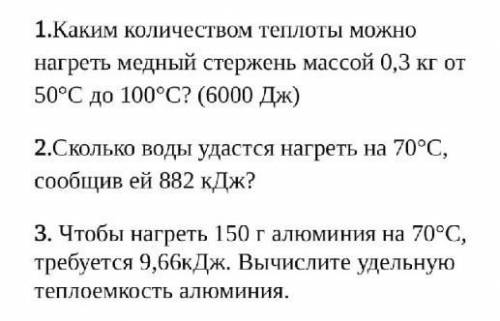 1.Каким количеством теплоты можно нагреть медный стержень массой 0,3 кг от 50°С до 100°С? (6000 Дж)

2.Сколько воды удастся нагреть на 70°С, сообщив ей 882 кДж?

3. Чтобы нагреть 150 г алюминия на 70°С, требуется 9,66кДж. Вычислите удельную теплоемкость алюминия.